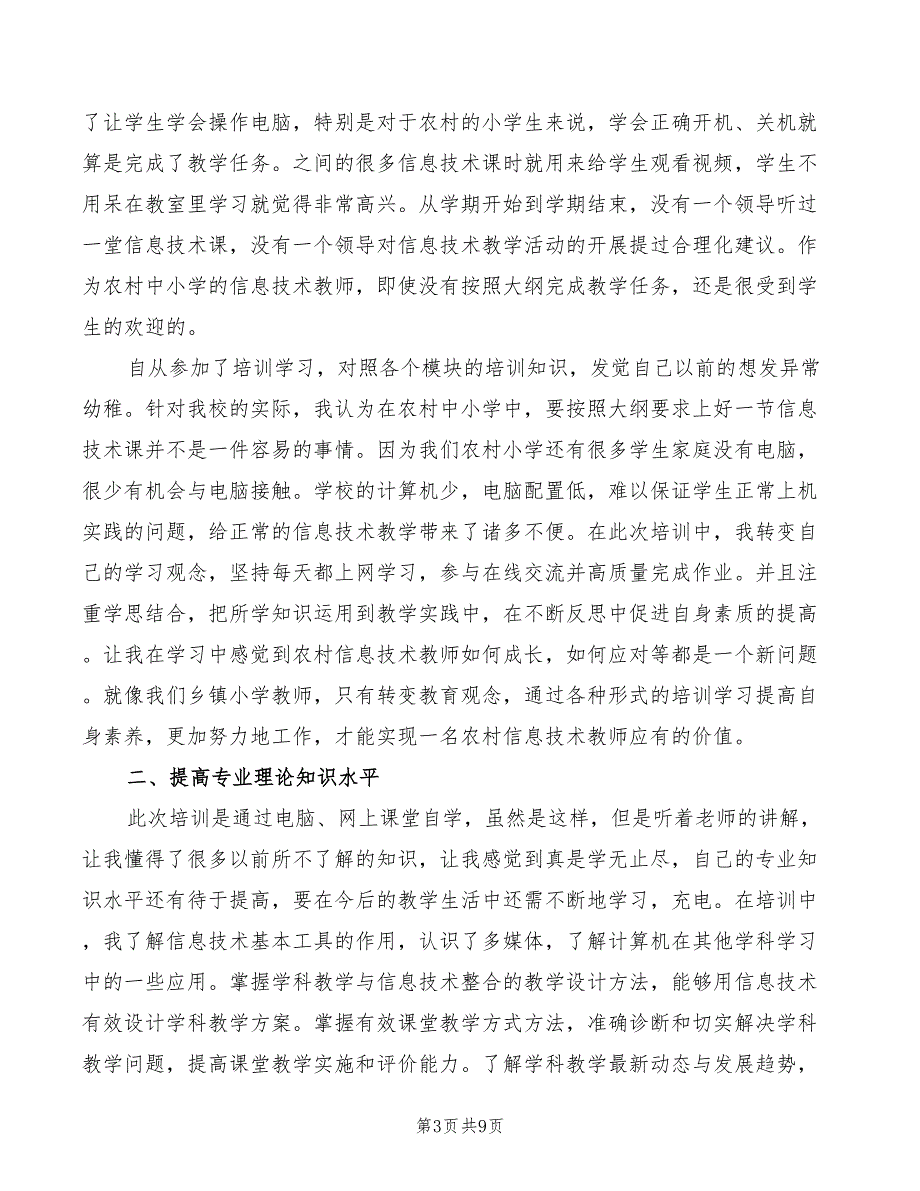 了让学生学会操作电脑，特别是对于农村的小学生来说，学会正确开机、关机就算是完成了教学任务。之间的很多信息技术课时就用来给学生观看视频，学生不用呆在教室里学习就觉得非常高兴。从学期开始到学期结束，没有一个领导听过一堂信息技术课，没有一个领导对信息技术教学活动的开展提过合理化建议。作为农村中小学的信息技术教师，即使没有按照大纲完成教学任务，还是很受到学生的欢迎的。

自从参加了培训学习，对照各个模块的培训知识，发觉自己以前的想发异常幼稚。针对我校的实际，我认为在农村中小学中，要按照大纲要求上好一节信息技术课并不是一件容易的事情。因为我们农村小学还有很多学生家庭没有电脑，很少有机会与电脑接触。学校的计算机少，电脑配置低，难以保证学生正常上机实践的问题，给正常的信息技术教学带来了诸多不便。在此次培训中，我转变自己的学习观念，坚持每天都上网学习，参与在线交流并高质量完成作业。并且注重学思结合，把所学知识运用到教学实践中，在不断反思中促进自身素质的提高。让我在学习中感觉到农村信息技术教师如何成长，如何应对等都是一个新问题。就像我们乡镇小学教师，只有转变教育观念，通过各种形式的培训学习提高自身素养，更加努力地工作，才能实现一名农村信息技术教师应有的价值。

二、提高专业理论知识水平

此次培训是通过电脑、网上课堂自学，虽然是这样，但是听着老师的讲解，让我懂得了很多以前所不了解的知识，让我感觉到真是学无止尽，自己的专业知识水平还有待于提高，要在今后的教学生活中还需不断地学习，充电。在培训中，我了解信息技术基本工具的作用，认识了多媒体，了解计算机在其他学科学习中的一些应用。掌握学科教学与信息技术整合的教学设计方法，能够用信息技术有效设计学科教学方案。掌握有效课堂教学方式方法，准确诊断和切实解决学科教学问题，提高课堂教学实施和评价能力。了解学科教学最新动态与发展趋势，

第3页 共9页